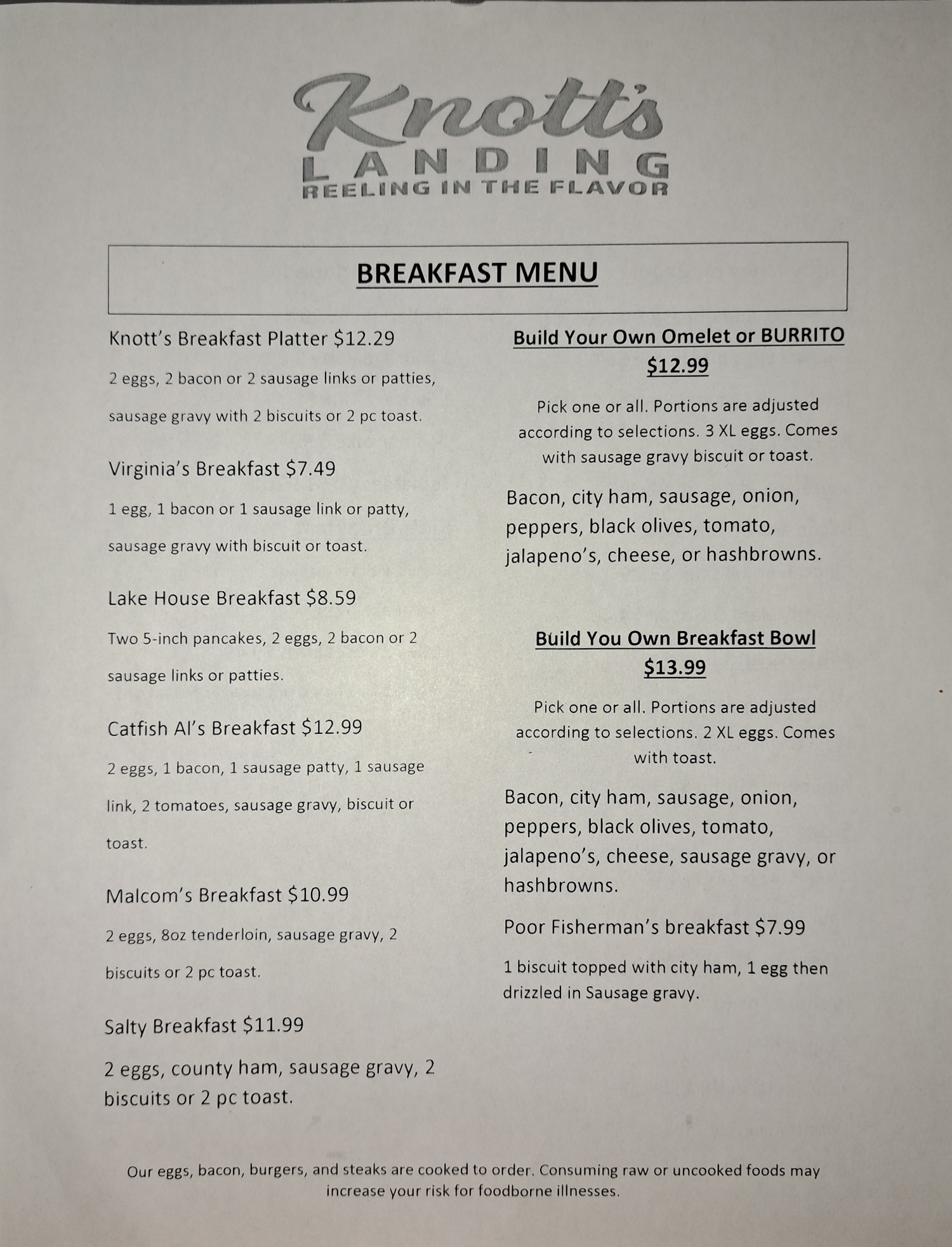 Knott's
LANDING
REELING IN THE FLAVOR

BREAKFAST MENU

Knott's Breakfast Platter $12.29

2 eggs, 2 bacon or 2 sausage links or patties, sausage gravy with 2 biscuits or 2 pc toast.

Virginia's Breakfast $7.49

1 egg, 1 bacon or 1 sausage link or patty, sausage gravy with biscuit or toast.

Lake House Breakfast $8.59

Two 5-inch pancakes, 2 eggs, 2 bacon or 2 sausage links or patties.

Catfish Al's Breakfast $12.99

2 eggs, 1 bacon, 1 sausage patty, 1 sausage link, 2 tomatoes, sausage gravy, biscuit or toast.

Malcom's Breakfast $10.99

2 eggs, 8oz tenderloin, sausage gravy, 2 biscuits or 2 pc toast.

Salty Breakfast $11.99

2 eggs, county ham, sausage gravy, 2 biscuits or 2 pc toast.

Build Your Own Omelet or BURRITO $12.99

Pick one or all. Portions are adjusted according to selections. 3 XL eggs. Comes with sausage gravy biscuit or toast.

Bacon, city ham, sausage, onion, peppers, black olives, tomato, jalapeno's, cheese, or hashbrowns.

Build You Own Breakfast Bowl $13.99

Pick one or all. Portions are adjusted according to selections. 2 XL eggs. Comes with toast.

Bacon, city ham, sausage, onion, peppers, black olives, tomato, jalapeno's, cheese, sausage gravy, or hashbrowns.

Poor Fisherman's breakfast $7.99

1 biscuit topped with city ham, 1 egg then drizzled in Sausage gravy.

Our eggs, bacon, burgers, and steaks are cooked to order. Consuming raw or uncooked foods may increase your risk for foodborne illnesses.